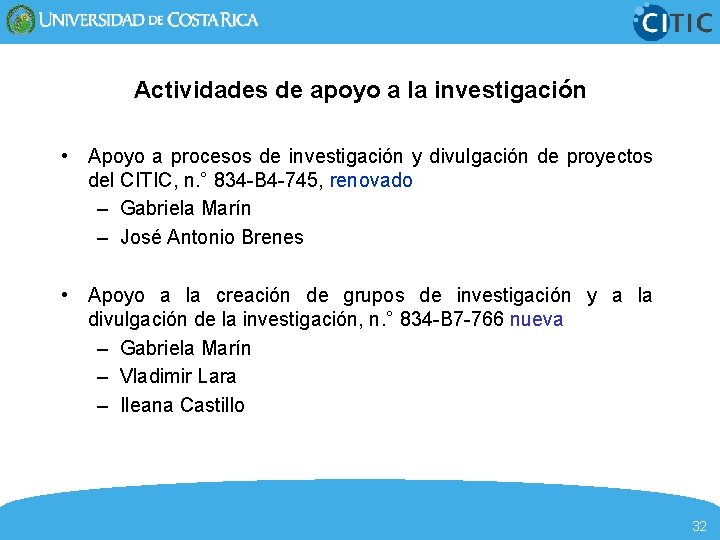 UNIVERSIDAD DE COSTA RICA

CITIC

Actividades de apoyo a la investigación

• Apoyo a procesos de investigación y divulgación de proyectos del CITIC, n.° 834-B4-745, renovado
– Gabriela Marín
– José Antonio Brenes

• Apoyo a la creación de grupos de investigación y a la divulgación de la investigación, n.° 834-B7-766 nueva
– Gabriela Marín
– Vladimir Lara
– Ileana Castillo

32